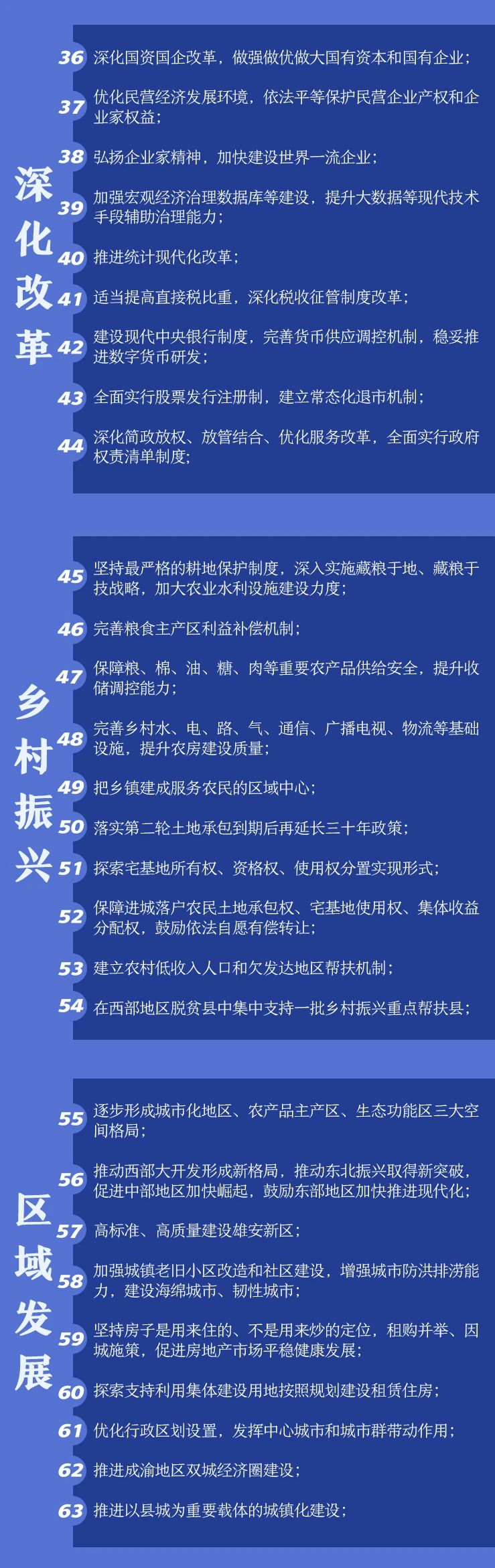 深化改革

36 深化国资国企改革，做强做优做大国有资本和国有企业；

37 优化民营经济发展环境，依法平等保护民营企业产权和企业家权益；

38 弘扬企业家精神，加快建设世界一流企业；

39 加强宏观经济治理数据库等建设，提升大数据等现代技术手段辅助治理能力；

40 推进统计现代化改革；

41 适当提高直接税比重，深化税收征管制度改革；

42 建设现代中央银行制度，完善货币供应调控机制，稳妥推进数字货币研发；

43 全面实行股票发行注册制，建立常态化退市机制；

44 深化简政放权、放管结合、优化服务改革，全面实行政府权责清单制度；

乡村振兴

45 坚持最严格的耕地保护制度，深入实施藏粮于地、藏粮于技战略，加大农业水利设施建设力度；

46 完善粮食主产区利益补偿机制；

47 保障粮、棉、油、糖、肉等重要农产品供给安全，提升收储调控能力；

48 完善乡村水、电、路、气、通信、广播电视、物流等基础设施，提升农房建设质量；

49 把乡镇建成服务农民的区域中心；

50 落实第二轮土地承包到期后再延长三十年政策；

51 探索宅基地所有权、资格权、使用权分置实现形式；

52 保障进城落户农民土地承包权、宅基地使用权、集体收益分配权，鼓励依法自愿有偿转让；

53 建立农村低收入人口和欠发达地区帮扶机制；

54 在西部地区脱贫县中集中支持一批乡村振兴重点帮扶县；

区域发展

55 逐步形成城市化地区、农产品主产区、生态功能区三大空间格局；

56 推动西部大开发形成新格局，推动东北振兴取得新突破，促进中部地区加快崛起，鼓励东部地区加快推进现代化；

57 高标准、高质量建设雄安新区；

58 加强城镇老旧小区改造和社区建设，增强城市防洪排涝能力，建设海绵城市、韧性城市；

59 坚持房子是用来住的、不是用来炒的定位，租购并举、因城施策，促进房地产市场平稳健康发展；

60 探索支持利用集体建设用地按照规划建设租赁住房；

61 优化行政区划设置，发挥中心城市和城市群带动作用；

62 推进成渝地区双城经济圈建设；

63 推进以县城为重要载体的城镇化建设；